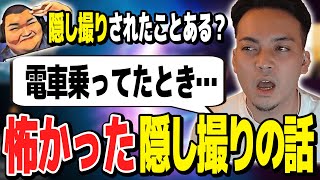 隠し撮りされたことある？

電車乗ってたとき…

怖かった隠し撮りの話